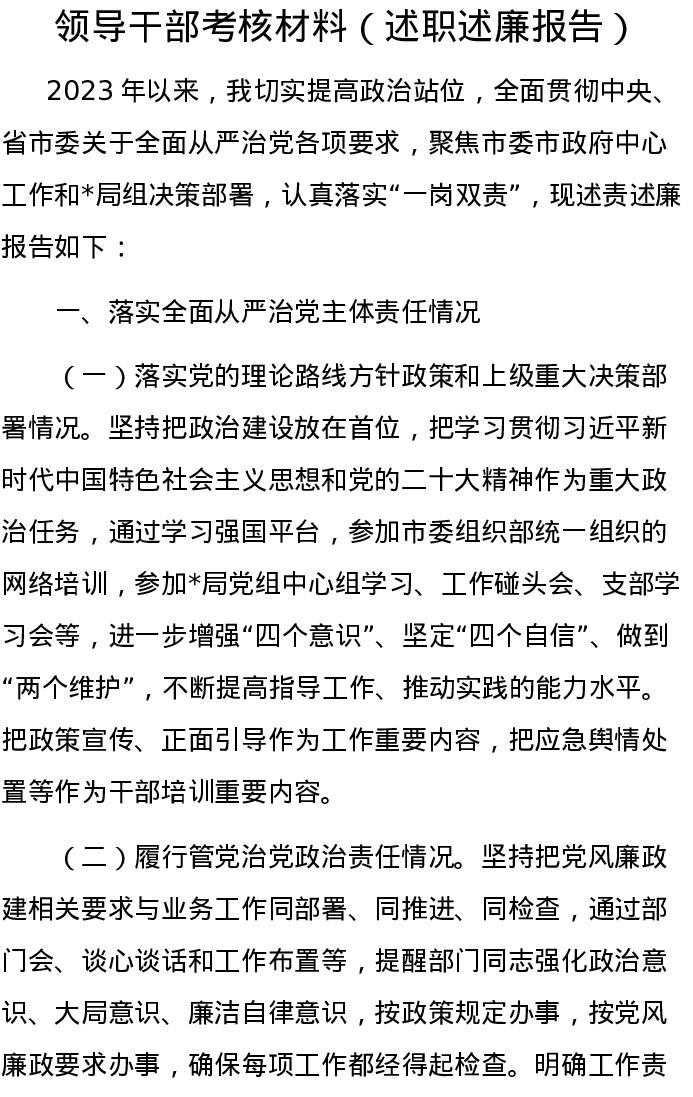 领导干部考核材料（述职述廉报告）

2023年以来，我切实提高政治站位，全面贯彻中央、省市委关于全面从严治党各项要求，聚焦市委市政府中心工作和*局组决策部署，认真落实“一岗双责”，现述责述廉报告如下：

一、落实全面从严治党主体责任情况

（一）落实党的理论路线方针政策和上级重大决策部署情况。坚持把政治建设放在首位，把学习贯彻习近平新时代中国特色社会主义思想和党的二十大精神作为重大政治任务，通过学习强国平台，参加市委组织部统一组织的网络培训，参加*局党组中心组学习、工作碰头会、支部学习会等，进一步增强“四个意识”、坚定“四个自信”、做到“两个维护”，不断提高指导工作、推动实践的能力水平。把政策宣传、正面引导作为工作重要内容，把应急舆情处置等作为干部培训重要内容。

（二）履行管党治党政治责任情况。坚持把党风廉政建相关要求与业务工作同部署、同推进、同检查，通过部门会、谈心谈话和工作布置等，提醒部门同志强化政治意识、大局意识、廉洁自律意识，按政策规定办事，按党风廉政要求办事，确保每项工作都经得起检查。明确工作责